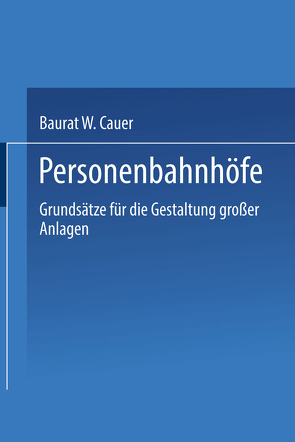 Baurat W. Cauer

Personenbahnhöfe

Grundsätze für die Gestaltung großer Anlagen